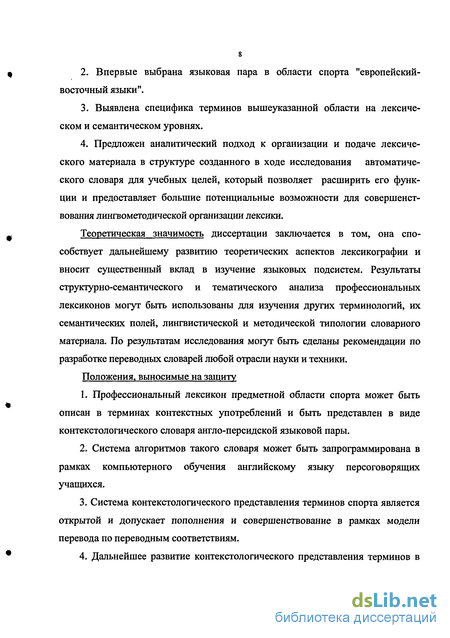 8

2. Впервые выбрана языковая пара в области спорта "европейский-восточный языки".

3. Выявлена специфика терминов вышеуказанной области на лексическом и семантическом уровнях.

4. Предложен аналитический подход к организации и подаче лексического материала в структуре созданного в ходе исследования автоматического словаря для учебных целей, который позволяет расширить его функции и предоставляет большие потенциальные возможности для совершенствования лингвометодической организации лексики.

Теоретическая значимость диссертации заключается в том, она способствует дальнейшему развитию теоретических аспектов лексикографии и вносит существенный вклад в изучение языковых подсистем. Результаты структурно-семантического и тематического анализа профессиональных лексиконов могут быть использованы для изучения других терминологий, их семантических полей, лингвистической и методической типологии словарного материала. По результатам исследования могут быть сделаны рекомендации по разработке переводных словарей любой отрасли науки и техники.

Положения, выносимые на защиту

1. Профессиональный лексикон предметной области спорта может быть описан в терминах контекстных употреблений и быть представлен в виде контекстологического словаря англо-персидской языковой пары.

2. Система алгоритмов такого словаря может быть запрограммирована в рамках компьютерного обучения английскому языку персоговорящих учащихся.

3. Система контекстологического представления терминов спорта является открытой и допускает пополнения и совершенствование в рамках модели перевода по переводным соответствиям.

4. Дальнейшее развитие контекстологического представления терминов в

dsLib.net
библиотека диссертаций